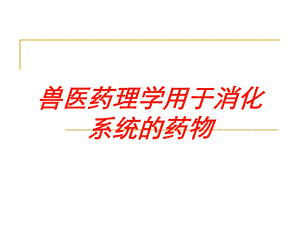 兽医药理学用于消化系统的药物